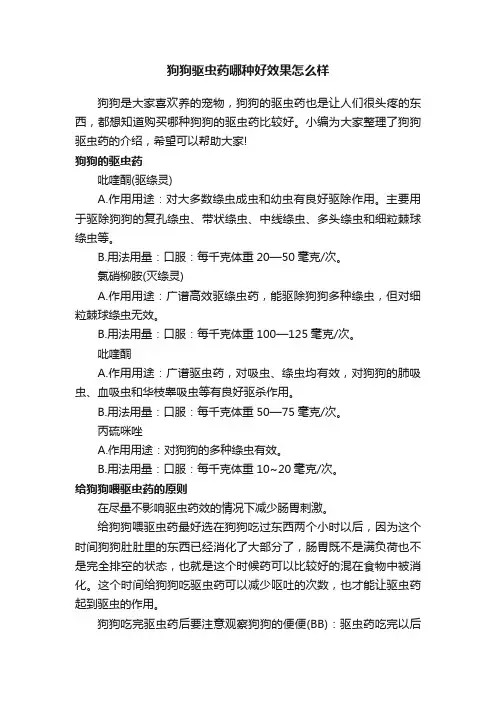 狗狗驱虫药哪种好效果怎么样

狗狗是大家喜欢养的宠物，狗狗的驱虫药也是让人们很头疼的东西，都想知道购买哪种狗狗的驱虫药比较好。小编为大家整理了狗狗驱虫药的介绍，希望可以帮助大家!

狗狗的驱虫药

吡喹酮(驱绦灵)

A.作用用途：对大多数绦虫成虫和幼虫有良好驱除作用。主要用于驱除狗狗的复孔绦虫、带状绦虫、中线绦虫、多头绦虫和细粒棘球绦虫等。

B.用法用量：口服：每千克体重 20—50 毫克/次。

氯硝柳胺(灭绦灵)

A.作用用途：广谱高效驱绦虫药，能驱除狗狗多种绦虫，但对细粒棘球绦虫无效。

B.用法用量：口服：每千克体重 100—125 毫克/次。

吡喹酮

A.作用用途：广谱驱虫药，对吸虫、绦虫均有效，对狗狗的肺吸虫、血吸虫和华枝睾吸虫等有良好驱杀作用。

B.用法用量：口服：每千克体重 50—75 毫克/次。

丙硫咪唑

A.作用用途：对狗狗的多种绦虫有效。

B.用法用量：口服：每千克体重 10~20 毫克/次。

给狗狗喂驱虫药的原则

在尽量不影响驱虫药效的情况下减少肠胃刺激。

给狗狗喂驱虫药最好选在狗狗吃过东西两个小时以后，因为这个时间狗狗肚肚里的东西已经消化了大部分了，肠胃既不是满负荷也不是完全排空的状态，也就是这个时候药可以比较好的混在食物中被消化。这个时间给狗狗吃驱虫药可以减少呕吐的次数，也才能让驱虫药起到驱虫的作用。

狗狗吃完驱虫药后要注意观察狗狗的便便(BB)：驱虫药吃完以后